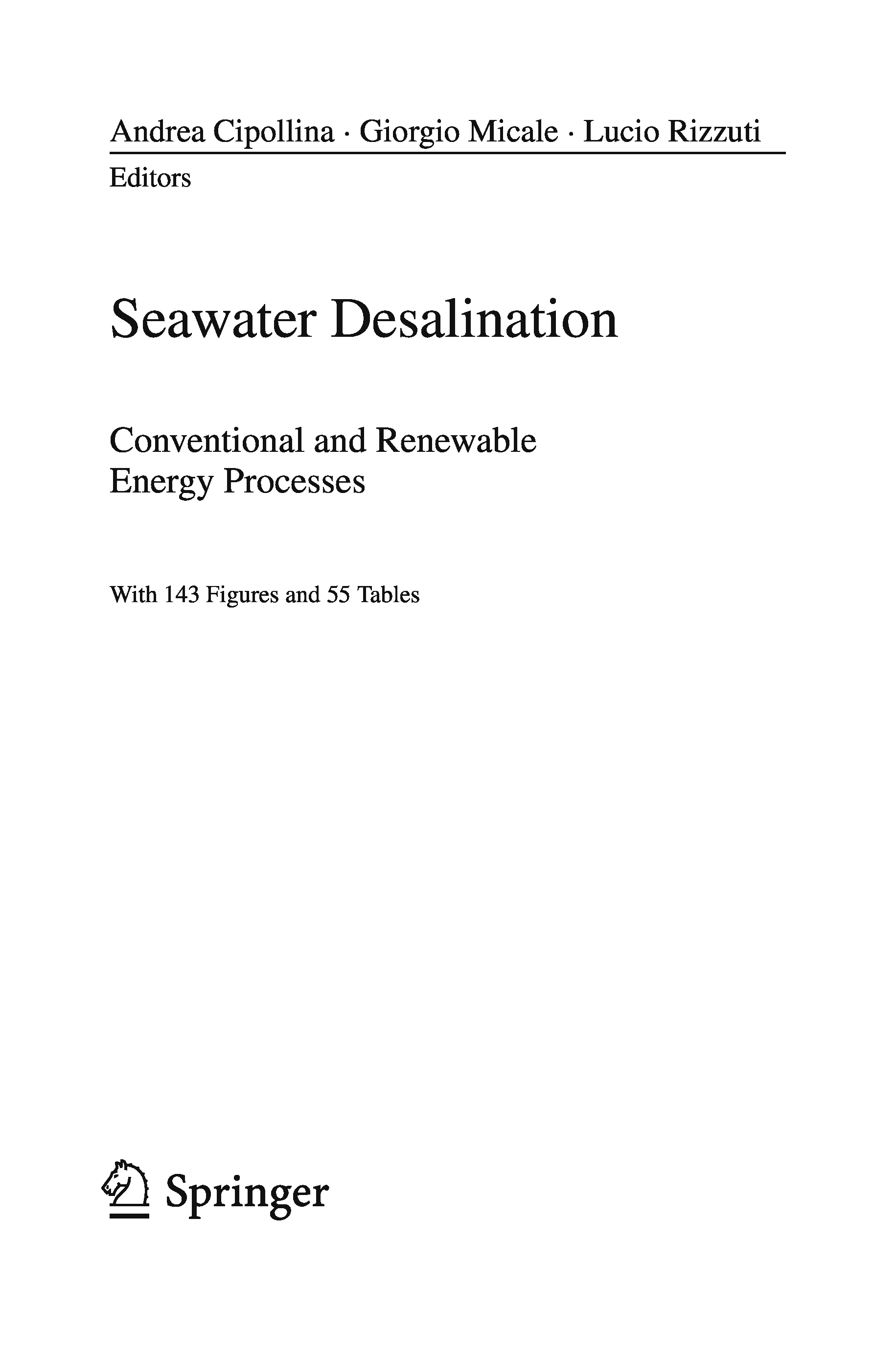 Andrea Cipollina · Giorgio Micale · Lucio Rizzuti
Editors

Seawater Desalination

Conventional and Renewable
Energy Processes

With 143 Figures and 55 Tables

Springer